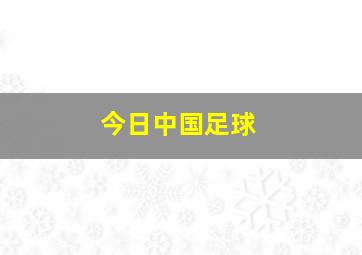 今日中国足球